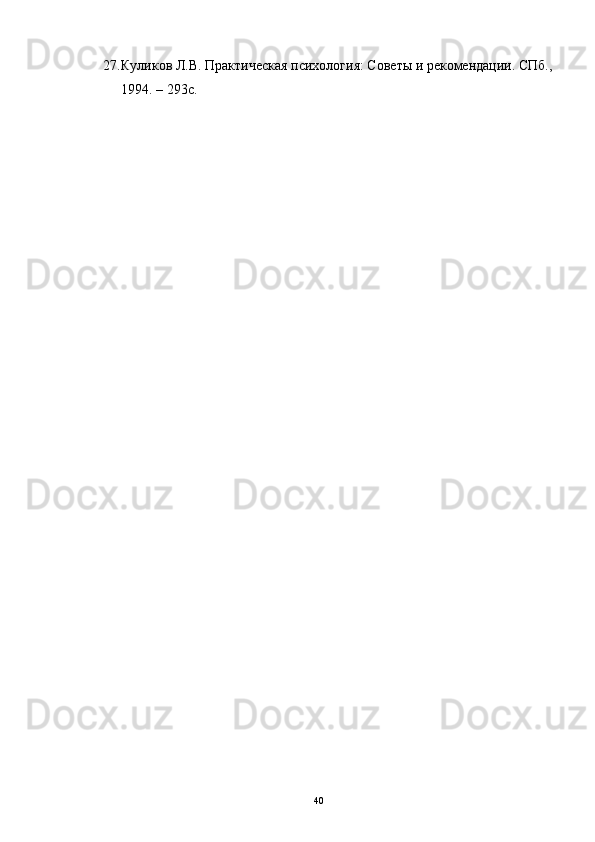 Docx.uz Docx.uz Docx.uz

27.Куликов Л.В. Практическая психология: Советы и рекомендации. СПб., 1994. – 293с.

Docx.uz Docx.uz Docx.uz

Docx.uz Docx.uz Docx.uz

Docx.uz Docx.uz Docx.uz

40